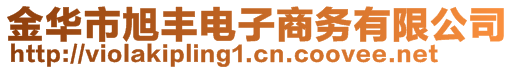 金华市旭丰电子商务有限公司
http://violakipling1.cn.coovee.net